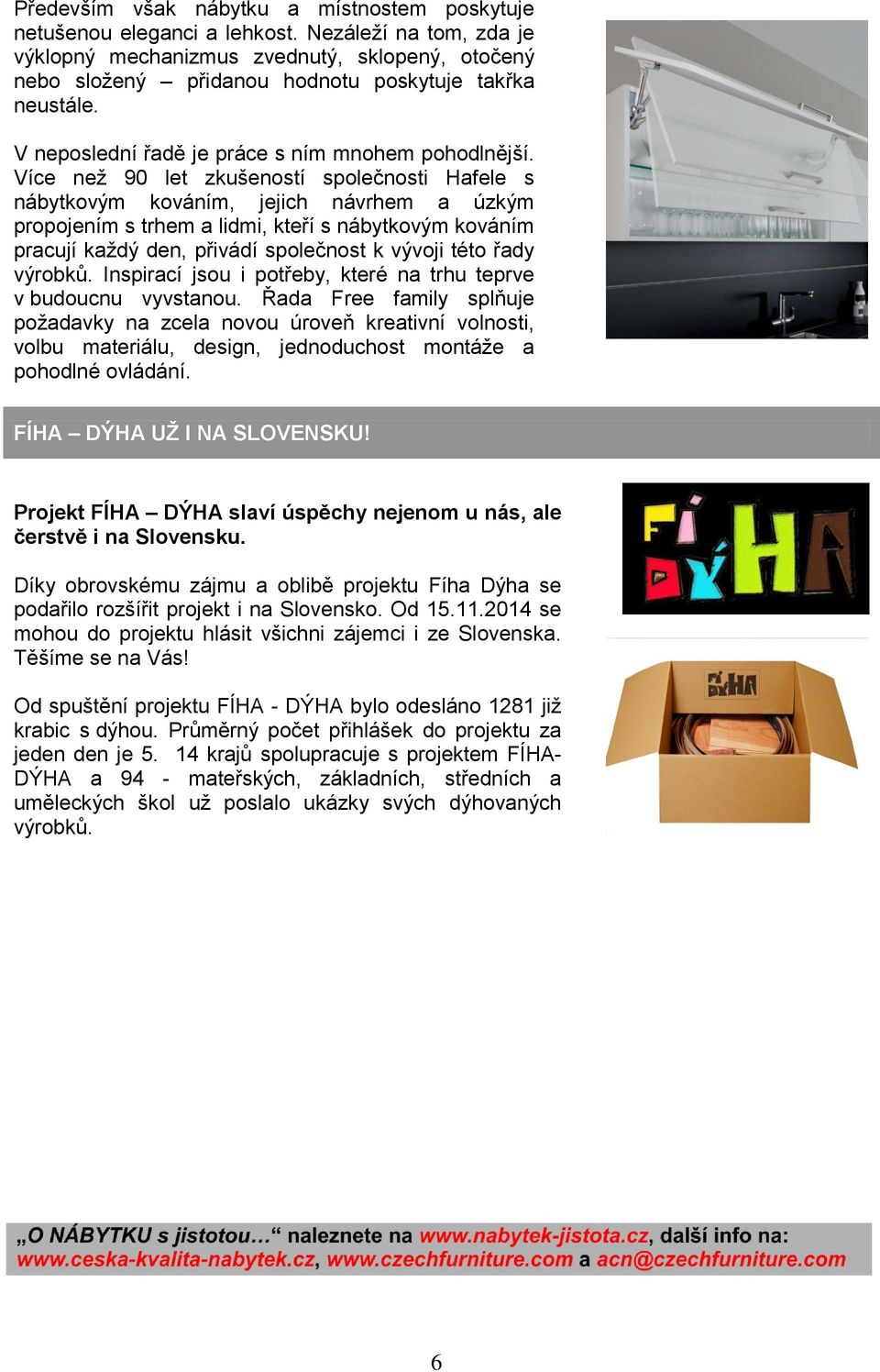 Především však nábytku a místnostem poskytuje netušenou eleganci a lehkost. Nezáleží na tom, zda je výklopný mechanizmus zvednutý, sklopený, otočený nebo složený – přidanou hodnotu poskytuje takřka neustále.

V neposlední řadě je práce s ním mnohem pohodlnější. Více než 90 let zkušeností společnosti Hafele s nábytkovým kováním, jejich návrhem a úzkým propojením s trhem a lidmi, kteří s nábytkovým kováním pracují každý den, přivádí společnost k vývoji této řady výrobků. Inspirací jsou i potřeby, které na trhu teprve v budoucnu vyvstanou. Řada Free family splňuje požadavky na zcela novou úroveň kreativní volnosti, volbu materiálu, design, jednoduchost montáže a pohodlné ovládání.

FÍHA – DÝHA UŽ I NA SLOVENSKU!

Projekt FÍHA – DÝHA slaví úspěchy nejenom u nás, ale čerstvě i na Slovensku.

FÍ DÝHA

Díky obrovskému zájmu a oblibě projektu Fíha Dýha se podařilo rozšířit projekt i na Slovensko. Od 15.11.2014 se mohou do projektu hlásit všichni zájemci i ze Slovenska. Těšíme se na Vás!

FÍ DÝHA

Od spuštění projektu FÍHA - DÝHA bylo odesláno 1281 již krabic s dýhou. Průměrný počet přihlášek do projektu za jeden den je 5. 14 krajů spolupracuje s projektem FÍHA-DÝHA a 94 - mateřských, základních, středních a uměleckých škol už poslalo ukázky svých dýhovaných výrobků.

„O NÁBYTKU s jistotou…“ naleznete na www.nabytek-jistota.cz, další info na: www.ceska-kvalita-nabytek.cz, www.czechfurniture.com a acn@czechfurniture.com

6